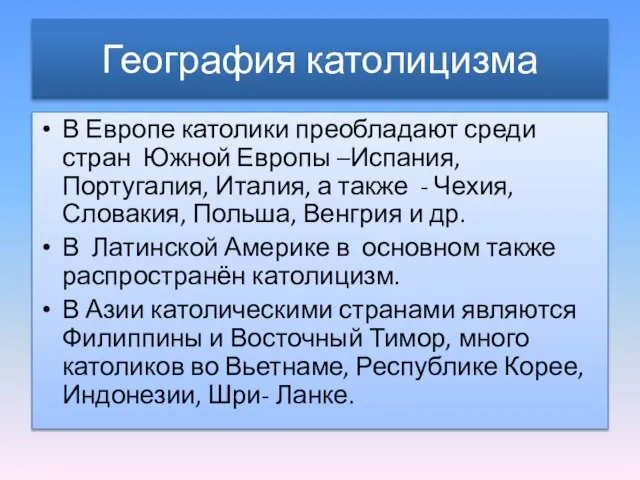 География католицизма

• В Европе католики преобладают среди стран Южной Европы –Испания, Португалия, Италия, а также - Чехия, Словакия, Польша, Венгрия и др.
• В Латинской Америке в основном также распространён католицизм.
• В Азии католическими странами являются Филиппины и Восточный Тимор, много католиков во Вьетнаме, Республике Корее, Индонезии, Шри- Ланке.